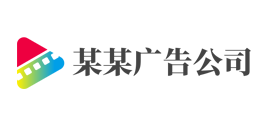 某某广告公司